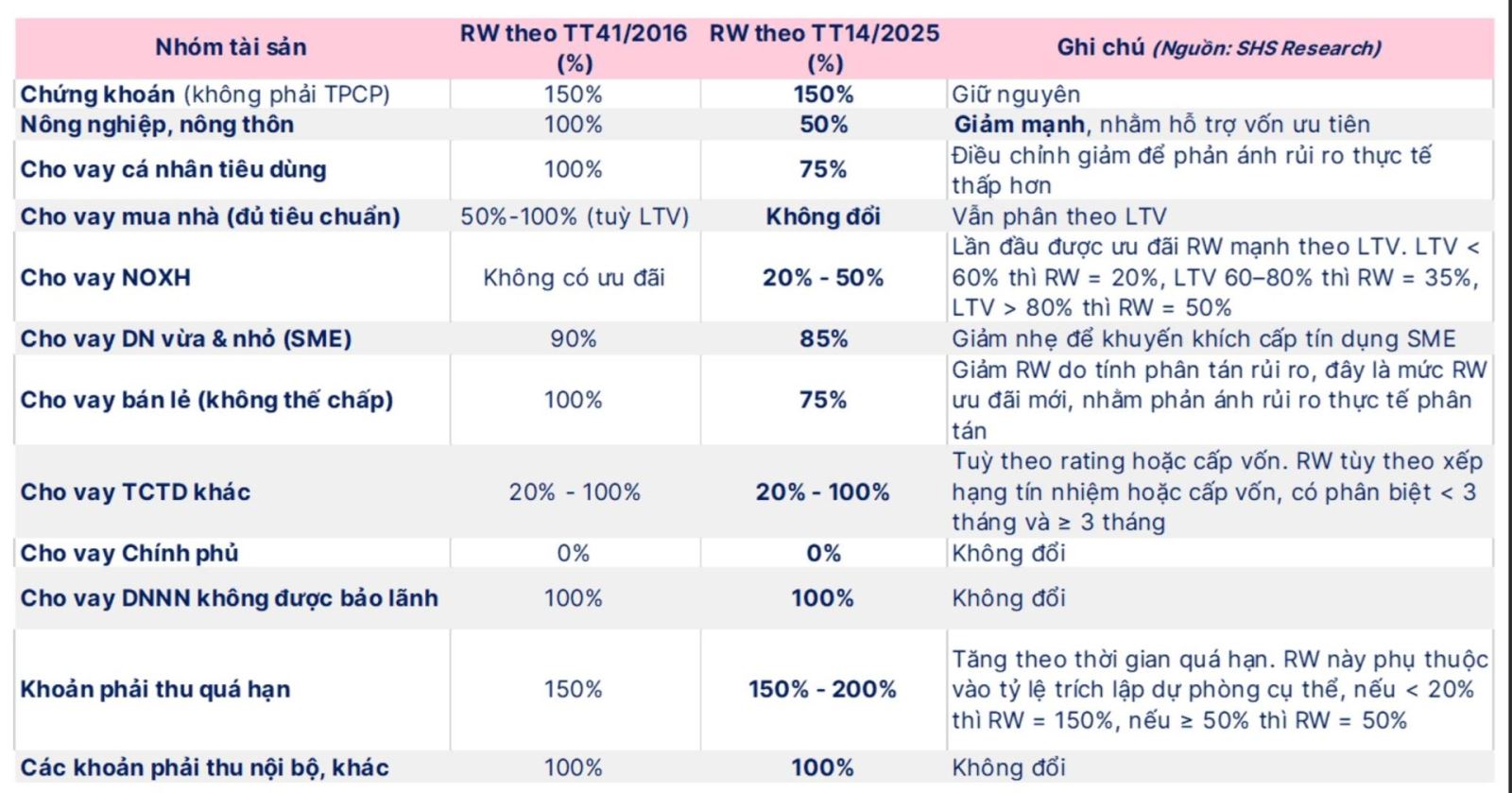 | Nhóm tài sản | RW theo TT41/2016 (%) | RW theo TT14/2025 (%) | Ghi chú (Nguồn: SHS Research) |
|---|---|---|---|
| Chứng khoán (không phải TPCP) | 150% | 150% | Giữ nguyên |
| Nông nghiệp, nông thôn | 100% | 50% | Giảm mạnh, nhằm hỗ trợ vốn ưu tiên |
| Cho vay cá nhân tiêu dùng | 100% | 75% | Điều chỉnh giảm để phản ánh rủi ro thực tế thấp hơn |
| Cho vay mua nhà (đủ tiêu chuẩn) | 50%-100% (tuỳ LTV) | Không đổi | Vẫn phân theo LTV |
| Cho vay NOXH | Không có ưu đãi | 20% - 50% | Lần đầu được ưu đãi RW mạnh theo LTV. LTV < 60% thì RW = 20%, LTV 60–80% thì RW = 35%, LTV > 80% thì RW = 50% |
| Cho vay DN vừa & nhỏ (SME) | 90% | 85% | Giảm nhẹ để khuyến khích cấp tín dụng SME |
| Cho vay bán lẻ (không thế chấp) | 100% | 75% | Giảm RW do tính phân tán rủi ro, đây là mức RW ưu đãi mới, nhằm phản ánh rủi ro thực tế phân tán |
| Cho vay TCTD khác | 20% - 100% | 20% - 100% | Tuỳ theo rating hoặc cấp vốn. RW tùy theo xếp hạng tín nhiệm hoặc cấp vốn, có phân biệt < 3 tháng và ≥ 3 tháng |
| Cho vay Chính phủ | 0% | 0% | Không đổi |
| Cho vay DNNN không được bảo lãnh | 100% | 100% | Không đổi |
| Khoản phải thu quá hạn | 150% | 150% - 200% | Tăng theo thời gian quá hạn. RW này phụ thuộc vào tỷ lệ trích lập dự phòng cụ thể, nếu < 20% thì RW = 150%, nếu ≥ 50% thì RW = 50% |
| Các khoản phải thu nội bộ, khác | 100% | 100% | Không đổi |